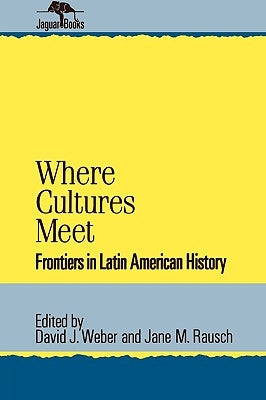 Jaguar Books

Where Cultures Meet

Frontiers in Latin American History

Edited by
David J. Weber and Jane M. Rausch